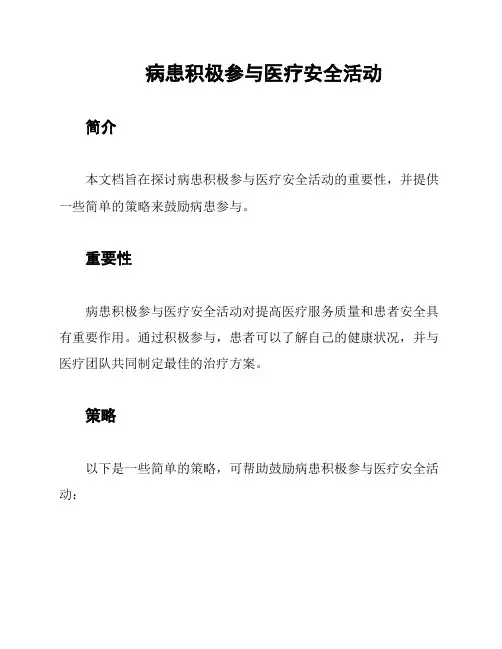 病患积极参与医疗安全活动

简介

本文档旨在探讨病患积极参与医疗安全活动的重要性，并提供一些简单的策略来鼓励病患参与。

重要性

病患积极参与医疗安全活动对提高医疗服务质量和患者安全具有重要作用。通过积极参与，患者可以了解自己的健康状况，并与医疗团队共同制定最佳的治疗方案。

策略

以下是一些简单的策略，可帮助鼓励病患积极参与医疗安全活动：